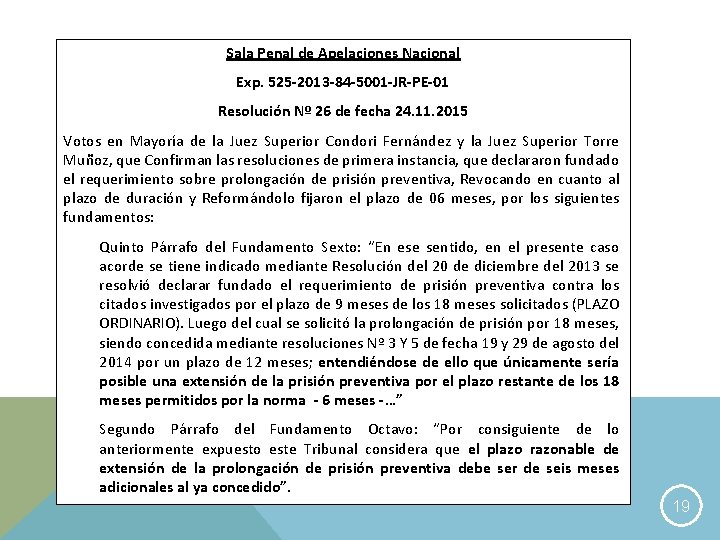 Sala Penal de Apelaciones Nacional

Exp. 525-2013-84-5001-JR-PE-01

Resolución Nº 26 de fecha 24.11.2015

Votos en Mayoría de la Juez Superior Condori Fernández y la Juez Superior Torre Muñoz, que Confirman las resoluciones de primera instancia, que declararon fundado el requerimiento sobre prolongación de prisión preventiva, Revocando en cuanto al plazo de duración y Reformándolo fijaron el plazo de 06 meses, por los siguientes fundamentos:

Quinto Párrafo del Fundamento Sexto: "En ese sentido, en el presente caso acorde se tiene indicado mediante Resolución del 20 de diciembre del 2013 se resolvió declarar fundado el requerimiento de prisión preventiva contra los citados investigados por el plazo de 9 meses de los 18 meses solicitados (PLAZO ORDINARIO). Luego del cual se solicitó la prolongación de prisión por 18 meses, siendo concedida mediante resoluciones Nº 3 Y 5 de fecha 19 y 29 de agosto del 2014 por un plazo de 12 meses; entendiéndose de ello que únicamente sería posible una extensión de la prisión preventiva por el plazo restante de los 18 meses permitidos por la norma - 6 meses -…"

Segundo Párrafo del Fundamento Octavo: "Por consiguiente de lo anteriormente expuesto este Tribunal considera que el plazo razonable de extensión de la prolongación de prisión preventiva debe ser de seis meses adicionales al ya concedido".

19